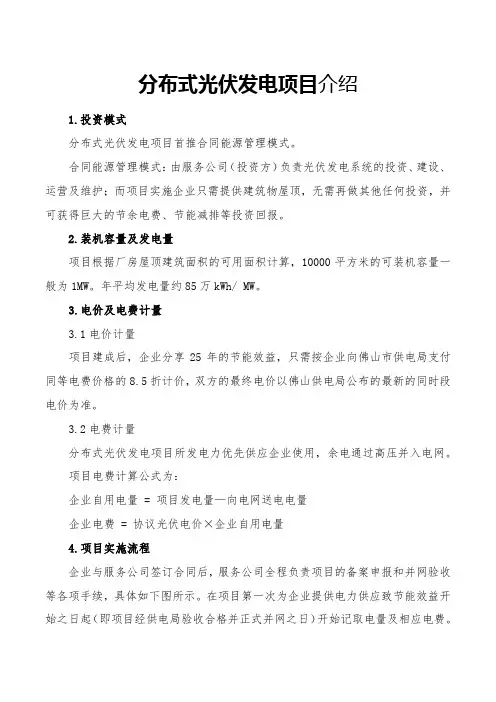 分布式光伏发电项目介绍

1.投资模式

分布式光伏发电项目首推合同能源管理模式。

合同能源管理模式：由服务公司（投资方）负责光伏发电系统的投资、建设、运营及维护；而项目实施企业只需提供建筑物屋顶，无需再做其他任何投资，并可获得巨大的节余电费、节能减排等投资回报。

2.装机容量及发电量

项目根据厂房屋顶建筑面积的可用面积计算，10000 平方米的可装机容量一般为 1MW。年平均发电量约 85 万 kWh/ MW。

3.电价及电费计量

3.1 电价计量

项目建成后，企业分享 25 年的节能效益，只需按企业向佛山市供电局支付同等电费价格的 8.5 折计价，双方的最终电价以佛山供电局公布的最新的同时段电价为准。

3.2 电费计量

分布式光伏发电项目所发电力优先供应企业使用，余电通过高压并入电网。

项目电费计算公式为：

企业自用电量 = 项目发电量—向电网送电电量

企业电费 = 协议光伏电价×企业自用电量

4.项目实施流程

企业与服务公司签订合同后，服务公司全程负责项目的备案申报和并网验收等各项手续，具体如下图所示。在项目第一次为企业提供电力供应致节能效益开始之日起（即项目经供电局验收合格并正式并网之日）开始记取电量及相应电费。